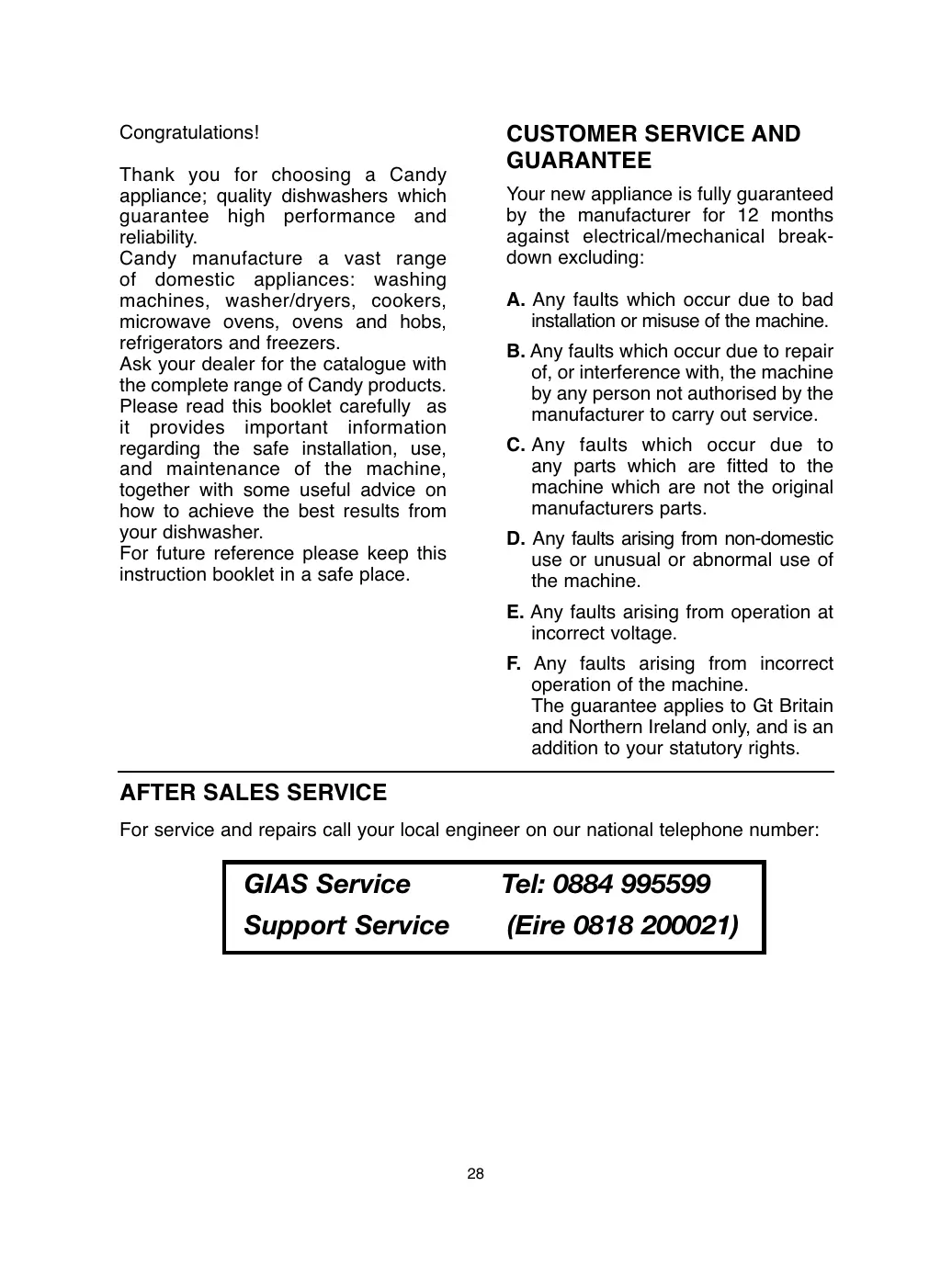 Congratulations!

Thank you for choosing a Candy appliance; quality dishwashers which guarantee high performance and reliability.
Candy manufacture a vast range of domestic appliances: washing machines, washer/dryers, cookers, microwave ovens, ovens and hobs, refrigerators and freezers.
Ask your dealer for the catalogue with the complete range of Candy products.
Please read this booklet carefully as it provides important information regarding the safe installation, use, and maintenance of the machine, together with some useful advice on how to achieve the best results from your dishwasher.
For future reference please keep this instruction booklet in a safe place.

CUSTOMER SERVICE AND GUARANTEE

Your new appliance is fully guaranteed by the manufacturer for 12 months against electrical/mechanical breakdown excluding:

A. Any faults which occur due to bad installation or misuse of the machine.

B. Any faults which occur due to repair of, or interference with, the machine by any person not authorised by the manufacturer to carry out service.

C. Any faults which occur due to any parts which are fitted to the machine which are not the original manufacturers parts.

D. Any faults arising from non-domestic use or unusual or abnormal use of the machine.

E. Any faults arising from operation at incorrect voltage.

F. Any faults arising from incorrect operation of the machine.
The guarantee applies to Gt Britain and Northern Ireland only, and is an addition to your statutory rights.

AFTER SALES SERVICE

For service and repairs call your local engineer on our national telephone number:

GIAS Service Tel: 0884 995599
Support Service (Eire 0818 200021)

28